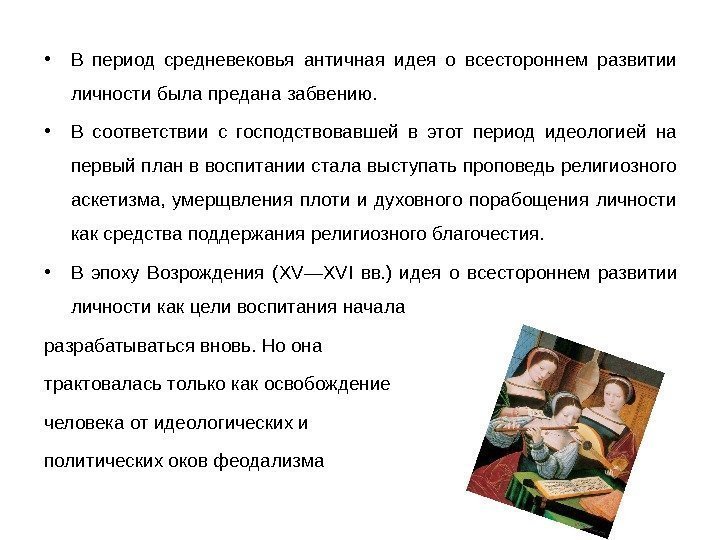 • В период средневековья античная идея о всестороннем развитии личности была предана забвению.

• В соответствии с господствовавшей в этот период идеологией на первый план в воспитании стала выступать проповедь религиозного аскетизма, умерщвления плоти и духовного порабощения личности как средства поддержания религиозного благочестия.

• В эпоху Возрождения (XV—XVI вв.) идея о всестороннем развитии личности как цели воспитания начала разрабатываться вновь. Но она трактовалась только как освобождение человека от идеологических и политических оков феодализма